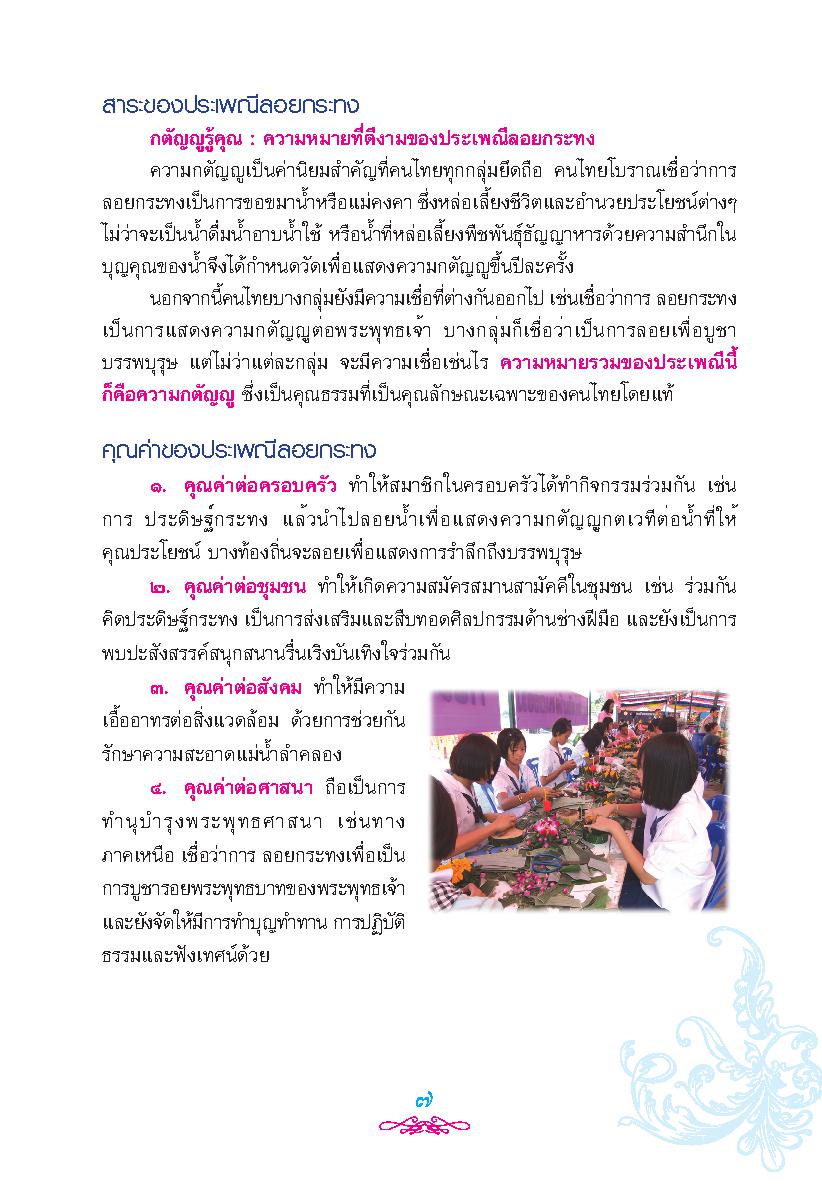 สาระของประเพณีลอยกระทง

กตัญญูรู้คุณ : ความหมายที่ดีงามของประเพณีลอยกระทง

ความกตัญญูเป็นค่านิยมสำคัญที่คนไทยทุกกลุ่มยึดถือ คนไทยโบราณเชื่อว่าการลอยกระทงเป็นการขอขมาน้ำหรือแม่คงคา ซึ่งหล่อเลี้ยงชีวิตและอำนวยประโยชน์ต่างๆ ไม่ว่าจะเป็นน้ำดื่มน้ำอาบน้ำใช้ หรือน้ำที่หล่อเลี้ยงพืชพันธุ์ธัญญาหารด้วยความสำนึกในบุญคุณของน้ำจึงได้กำหนดวัดเพื่อแสดงความกตัญญูขึ้นปีละครั้ง

นอกจากนี้คนไทยบางกลุ่มยังมีความเชื่อที่ต่างกันออกไป เช่นเชื่อว่าการ ลอยกระทงเป็นการแสดงความกตัญญูต่อพระพุทธเจ้า บางกลุ่มก็เชื่อว่าเป็นการลอยเพื่อบูชาบรรพบุรุษ แต่ไม่ว่าแต่ละกลุ่ม จะมีความเชื่อเช่นไร ความหมายรวมของประเพณีนี้ก็คือความกตัญญู ซึ่งเป็นคุณธรรมที่เป็นคุณลักษณะเฉพาะของคนไทยโดยแท้

คุณค่าของประเพณีลอยกระทง

๑. คุณค่าต่อครอบครัว ทำให้สมาชิกในครอบครัวได้ทำกิจกรรมร่วมกัน เช่น การ ประดิษฐ์กระทง แล้วนำไปลอยน้ำเพื่อแสดงความกตัญญูกตเวทีต่อน้ำที่ให้คุณประโยชน์ บางท้องถิ่นจะลอยเพื่อแสดงการรำลึกถึงบรรพบุรุษ

๒. คุณค่าต่อชุมชน ทำให้เกิดความสมัครสมานสามัคคีในชุมชน เช่น ร่วมกันคิดประดิษฐ์กระทง เป็นการส่งเสริมและสืบทอดศิลปกรรมด้านช่างฝีมือ และยังเป็นการพบปะสังสรรค์สนุกสนานรื่นเริงบันเทิงใจร่วมกัน

๓. คุณค่าต่อสังคม ทำให้มีความเอื้ออาทรต่อสิ่งแวดล้อม ด้วยการช่วยกันรักษาความสะอาดแม่น้ำลำคลอง

๔. คุณค่าต่อศาสนา ถือเป็นการทำนุบำรุงพระพุทธศาสนา เช่นทางภาคเหนือ เชื่อว่าการ ลอยกระทงเพื่อเป็นการบูชารอยพระพุทธบาทของพระพุทธเจ้า และยังจัดให้มีการทำบุญทำทาน การปฏิบัติธรรมและฟังเทศน์ด้วย

๗